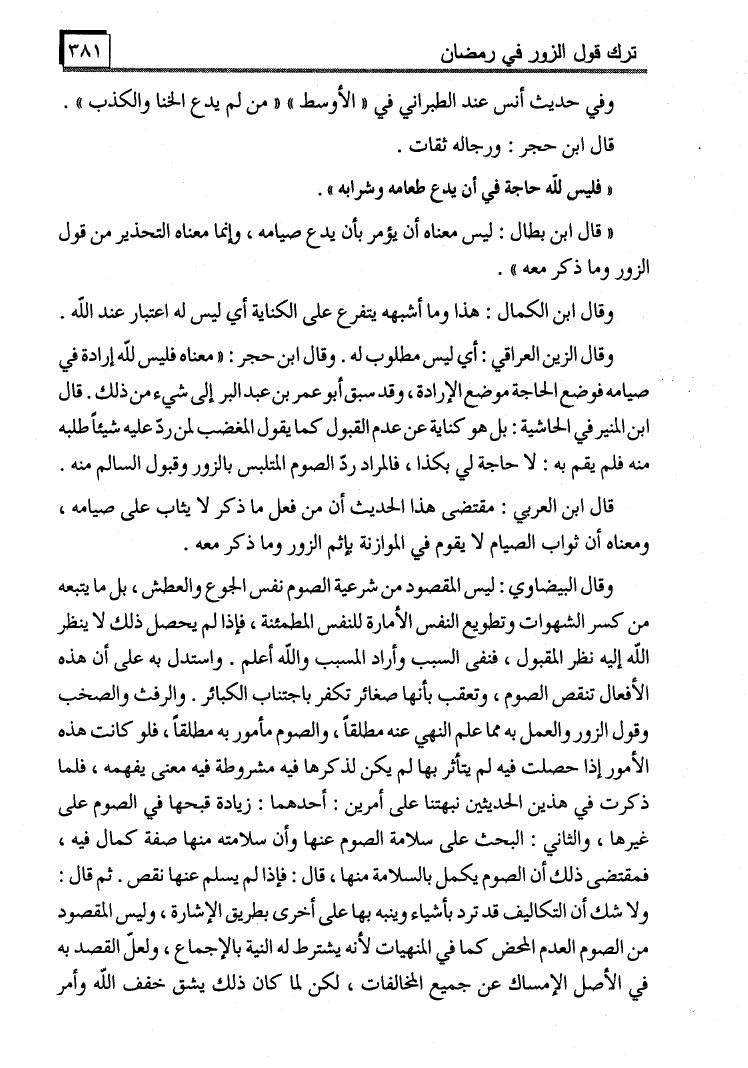 ترك قول الزور في رمضان ٣٨١

وفي حديث أنس عند الطبراني في « الأوسط » « من لم يدع الخنا والكذب » .

قال ابن حجر : ورجاله ثقات .

« فليس لله حاجة في أن يدع طعامه وشرابه » .

« قال ابن بطال : ليس معناه أن يؤمر بأن يدع صيامه ، وإنما معناه التحذير من قول الزور وما ذكر معه » .

وقال ابن الكمال : هذا وما أشبهه يتفرع على الكناية أي ليس له اعتبار عند الله .

وقال الزين العراقي : أي ليس مطلوب له . وقال ابن حجر : « معناه فليس لله إرادة في صيامه فوضع الحاجة موضع الإرادة ، وقد سبق أبو عمر بن عبد البر إلى شيء من ذلك . قال ابن المنير في الحاشية : بل هو كناية عن عدم القبول كما يقول المغضب لمن ردّ عليه شيئاً طلبه منه فلم يقم به : لا حاجة لي بكذا ، فالمراد ردّ الصوم المتلبس بالزور وقبول السالم منه .

قال ابن العربي : مقتضى هذا الحديث أن من فعل ما ذكر لا يثاب على صيامه ، ومعناه أن ثواب الصيام لا يقوم في الموازنة بإثم الزور وما ذكر معه .

وقال البيضاوي : ليس المقصود من شرعية الصوم نفس الجوع والعطش ، بل ما يتبعه من كسر الشهوات وتطويع النفس الأمارة للنفس المطمئنة ، فإذا لم يحصل ذلك لا ينظر الله إليه نظر المقبول ، فنفى السبب وأراد المسبب والله أعلم . واستدل به على أن هذه الأفعال تنقص الصوم ، وتعقب بأنها صغائر تكفر باجتناب الكبائر . والرفث والصخب وقول الزور والعمل به مما علم النهي عنه مطلقاً ، والصوم مأمور به مطلقاً ، فلو كانت هذه الأمور إذا حصلت فيه لم يتأثر بها لم يكن لذكرها فيه مشروطة فيه معنى يفهمه ، فلما ذكرت في هذين الحديثين نبهتنا على أمرين : أحدهما : زيادة قبحها في الصوم على غيرها ، والثاني : البحث على سلامة الصوم عنها وأن سلامته منها صفة كمال فيه ، فمقتضى ذلك أن الصوم يكمل بالسلامة منها ، قال : فإذا لم يسلم عنها نقص . ثم قال : ولا شك أن التكاليف قد ترد بأشياء وينبه بها على أخرى بطريق الإشارة ، وليس المقصود من الصوم العدم المحض كما في المنهيات لأنه يشترط له النية بالإجماع ، ولعلّ القصد به في الأصل الإمساك عن جميع المخالفات ، لكن لما كان ذلك يشق خفف الله وأمر